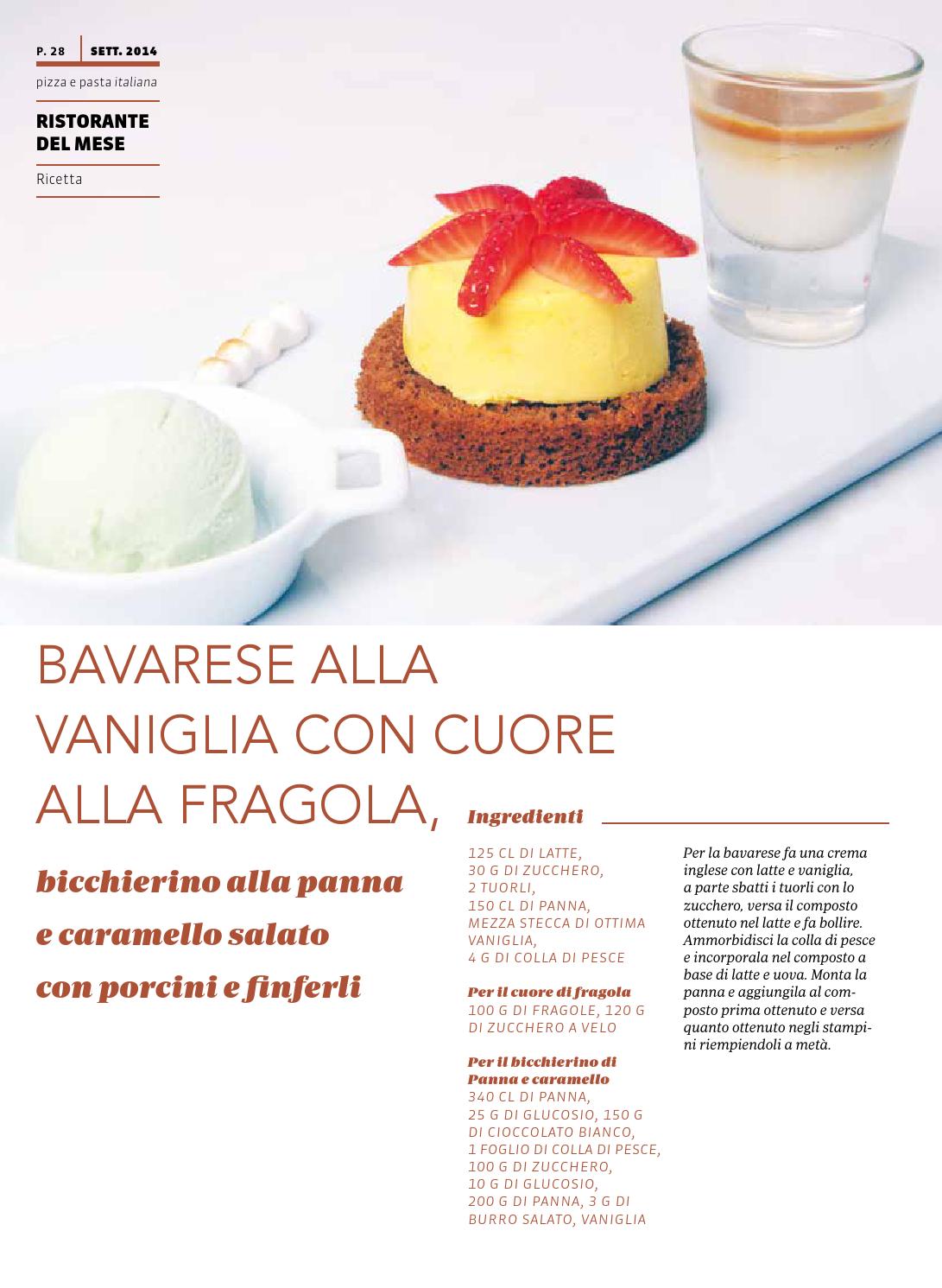 P. 28 SETT. 2014
pizza e pasta italiana

RISTORANTE DEL MESE

Ricetta

BAVARESE ALLA VANIGLIA CON CUORE ALLA FRAGOLA,

bicchierino alla panna e caramello salato con porcini e finferli

Ingredienti

125 CL DI LATTE,
30 G DI ZUCCHERO,
2 TUORLI,
150 CL DI PANNA,
MEZZA STECCA DI OTTIMA VANIGLIA,
4 G DI COLLA DI PESCE

Per il cuore di fragola
100 G DI FRAGOLE, 120 G DI ZUCCHERO A VELO

Per il bicchierino di Panna e caramello
340 CL DI PANNA,
25 G DI GLUCOSIO, 150 G DI CIOCCOLATO BIANCO,
1 FOGLIO DI COLLA DI PESCE,
100 G DI ZUCCHERO,
10 G DI GLUCOSIO,
200 G DI PANNA, 3 G DI BURRO SALATO, VANIGLIA

Per la bavarese fa una crema inglese con latte e vaniglia, a parte sbatti i tuorli con lo zucchero, versa il composto ottenuto nel latte e fa bollire. Ammorbidisci la colla di pesce e incorporala nel composto a base di latte e uova. Monta la panna e aggiungila al composto prima ottenuto e versa quanto ottenuto negli stampini riempiendoli a metà.